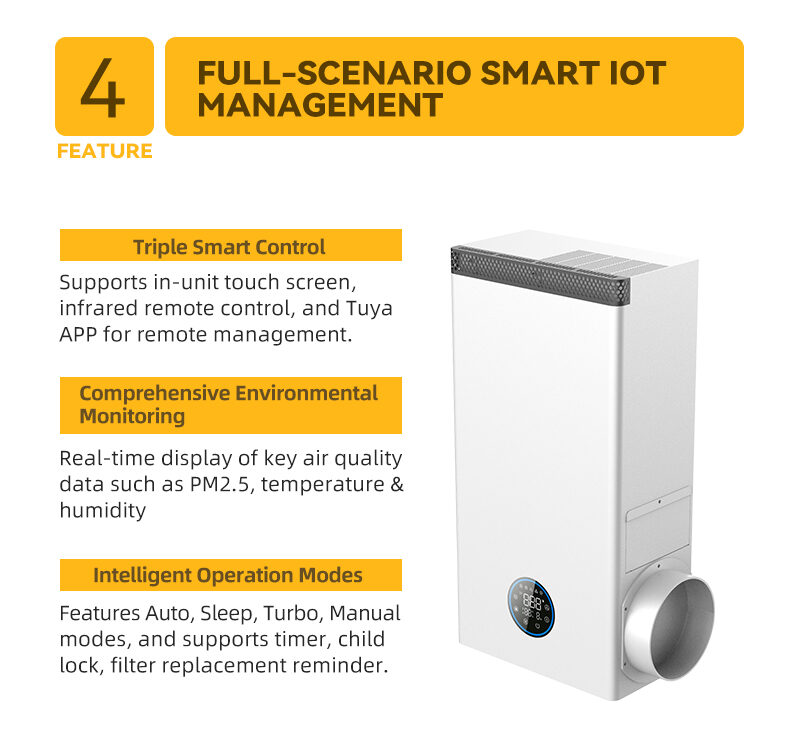 4

FEATURE

FULL-SCENARIO SMART IOT MANAGEMENT

Triple Smart Control

Supports in-unit touch screen, infrared remote control, and Tuya APP for remote management.

Comprehensive Environmental Monitoring

Real-time display of key air quality data such as PM2.5, temperature & humidity

Intelligent Operation Modes

Features Auto, Sleep, Turbo, Manual modes, and supports timer, child lock, filter replacement reminder.